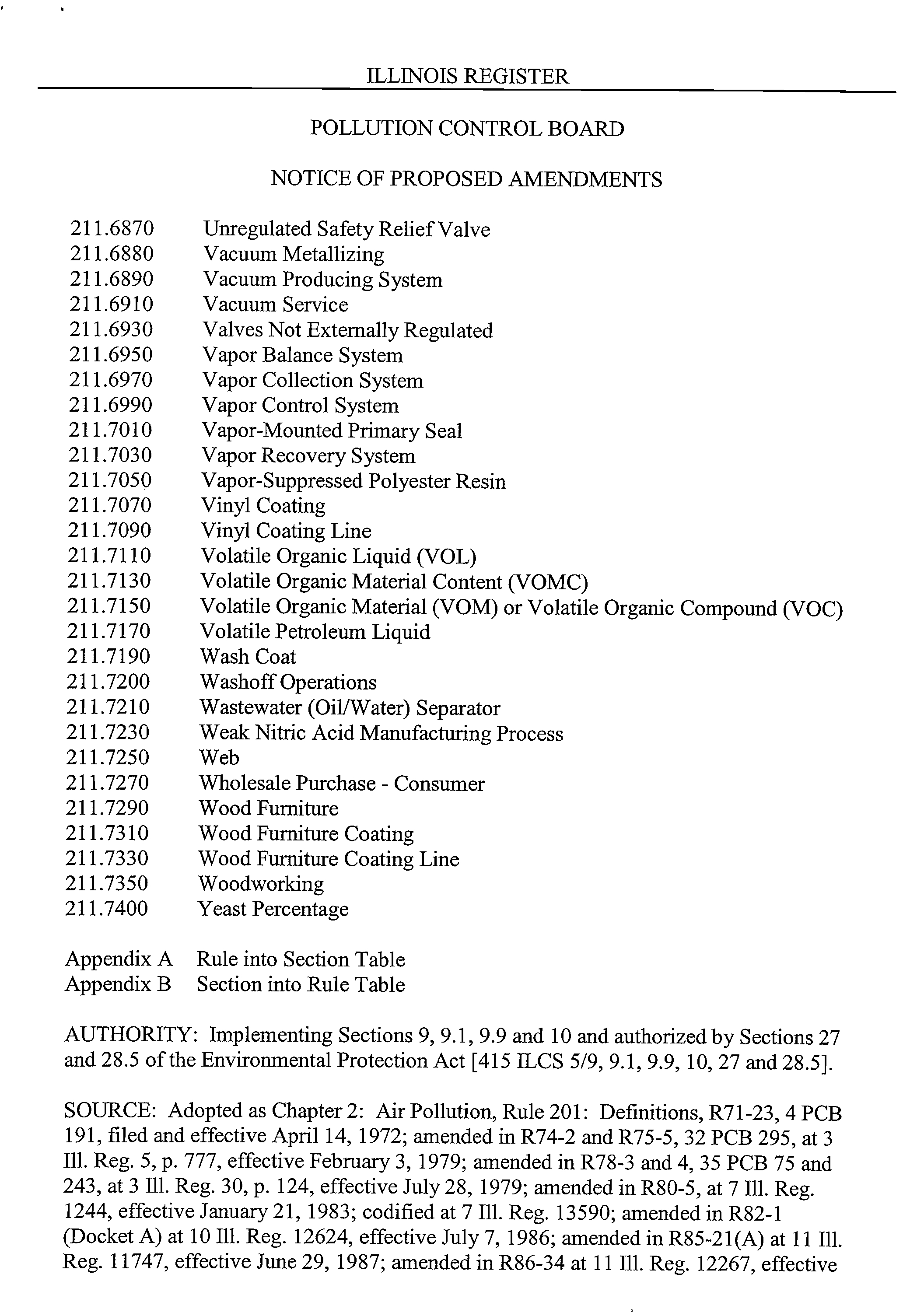 ILLINOIS REGISTER

POLLUTION CONTROL BOARD

NOTICE OF PROPOSED AMENDMENTS

211.6870 Unregulated Safety Relief Valve
211.6880 Vacuum Metallizing
211.6890 Vacuum Producing System
211.6910 Vacuum Service
211.6930 Valves Not Externally Regulated
211.6950 Vapor Balance System
211.6970 Vapor Collection System
211.6990 Vapor Control System
211.7010 Vapor-Mounted Primary Seal
211.7030 Vapor Recovery System
211.7050 Vapor-Suppressed Polyester Resin
211.7070 Vinyl Coating
211.7090 Vinyl Coating Line
211.7110 Volatile Organic Liquid (VOL)
211.7130 Volatile Organic Material Content (VOMC)
211.7150 Volatile Organic Material (VOM) or Volatile Organic Compound (VOC)
211.7170 Volatile Petroleum Liquid
211.7190 Wash Coat
211.7200 Washoff Operations
211.7210 Wastewater (Oil/Water) Separator
211.7230 Weak Nitric Acid Manufacturing Process
211.7250 Web
211.7270 Wholesale Purchase - Consumer
211.7290 Wood Furniture
211.7310 Wood Furniture Coating
211.7330 Wood Furniture Coating Line
211.7350 Woodworking
211.7400 Yeast Percentage

Appendix A Rule into Section Table
Appendix B Section into Rule Table

AUTHORITY: Implementing Sections 9, 9.1, 9.9 and 10 and authorized by Sections 27 and 28.5 of the Environmental Protection Act [415 ILCS 5/9, 9.1, 9.9, 10, 27 and 28.5].

SOURCE: Adopted as Chapter 2: Air Pollution, Rule 201: Definitions, R71-23, 4 PCB 191, filed and effective April 14, 1972; amended in R74-2 and R75-5, 32 PCB 295, at 3 Ill. Reg. 5, p. 777, effective February 3, 1979; amended in R78-3 and 4, 35 PCB 75 and 243, at 3 Ill. Reg. 30, p. 124, effective July 28, 1979; amended in R80-5, at 7 Ill. Reg. 1244, effective January 21, 1983; codified at 7 Ill. Reg. 13590; amended in R82-1 (Docket A) at 10 Ill. Reg. 12624, effective July 7, 1986; amended in R85-21(A) at 11 Ill. Reg. 11747, effective June 29, 1987; amended in R86-34 at 11 Ill. Reg. 12267, effective